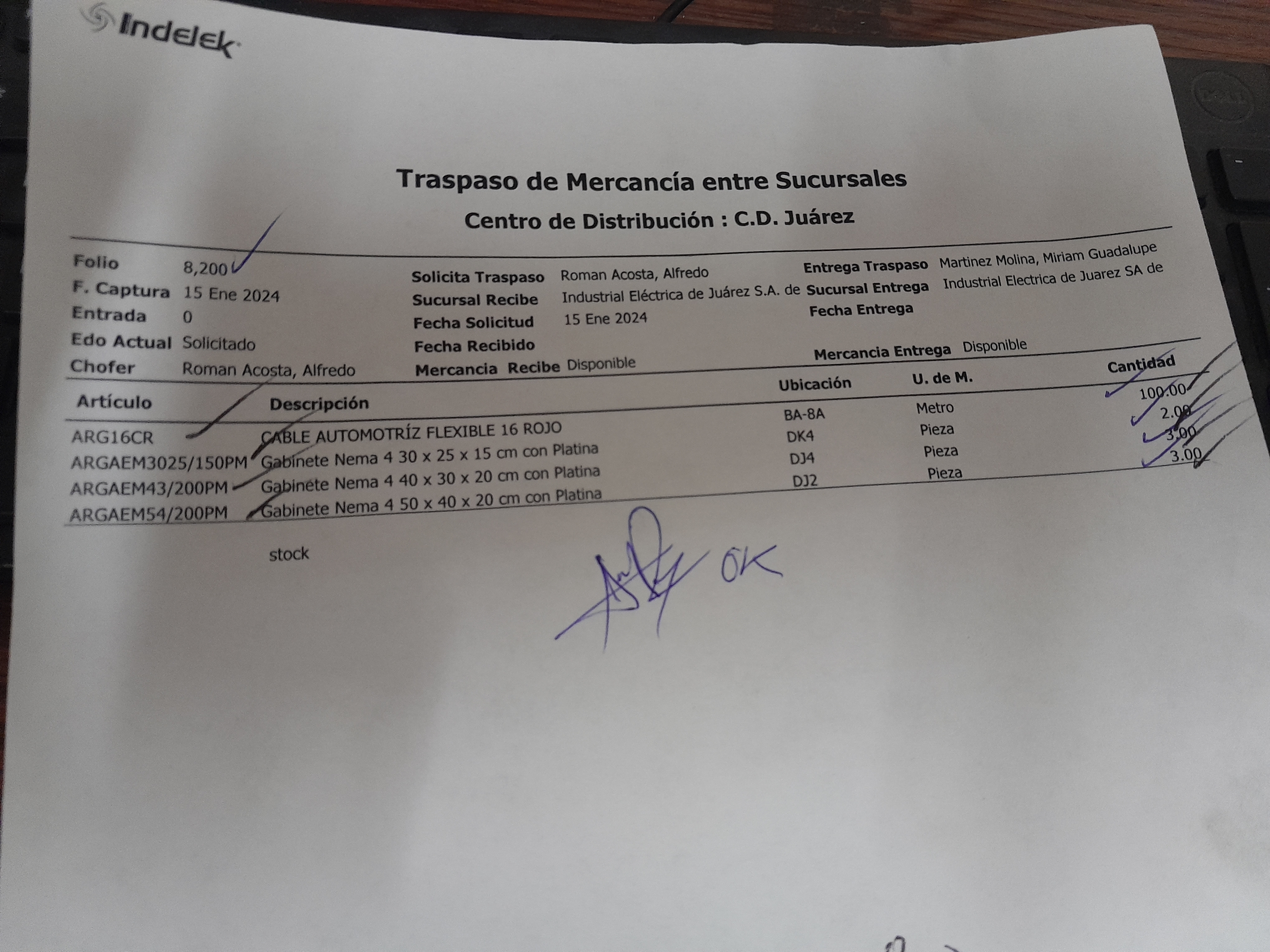 Indelek

Traspaso de Mercancía entre Sucursales

Centro de Distribución : C.D. Juárez

Folio 8,200
F. Captura 15 Ene 2024
Entrada 0
Edo Actual Solicitado
Chofer Roman Acosta, Alfredo

Solicita Traspaso Roman Acosta, Alfredo
Sucursal Recibe Industrial Eléctrica de Juárez S.A. de
Fecha Solicitud 15 Ene 2024
Fecha Recibido
Mercancia Recibe Disponible

Entrega Traspaso Martinez Molina, Miriam Guadalupe
Sucursal Entrega Industrial Electrica de Juarez SA de
Fecha Entrega
Mercancia Entrega Disponible

| Artículo | Descripción | Ubicación | U. de M. | Cantidad |
|---|---|---|---|---|
| ARG16CR | CABLE AUTOMOTRÍZ FLEXIBLE 16 ROJO | BA-8A | Metro | 100.00 |
| ARGAEM3025/150PM | Gabinete Nema 4 30 x 25 x 15 cm con Platina | DK4 | Pieza | 2.00 |
| ARGAEM43/200PM | Gabinete Nema 4 40 x 30 x 20 cm con Platina | DJ4 | Pieza | 3.00 |
| ARGAEM54/200PM | Gabinete Nema 4 50 x 40 x 20 cm con Platina | DJ2 | Pieza | 3.00 |

stock

OK